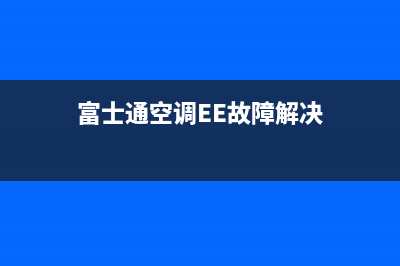 富士通空调EE故障解决